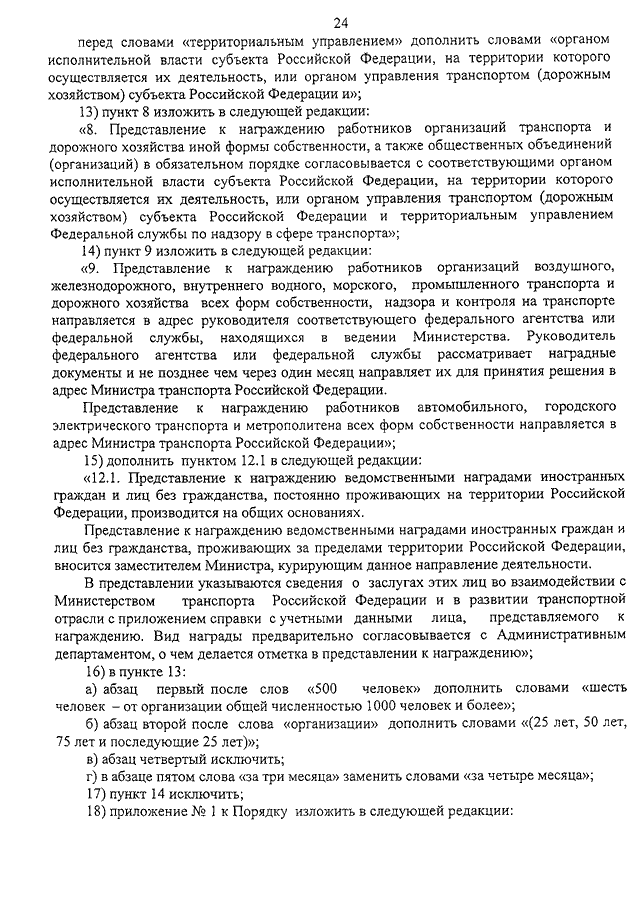 24

перед словами «территориальным управлением» дополнить словами «органом исполнительной власти субъекта Российской Федерации, на территории которого осуществляется их деятельность, или органом управления транспортом (дорожным хозяйством) субъекта Российской Федерации и»;

13) пункт 8 изложить в следующей редакции:

«8. Представление к награждению работников организаций транспорта и дорожного хозяйства иной формы собственности, а также общественных объединений (организаций) в обязательном порядке согласовывается с соответствующими органом исполнительной власти субъекта Российской Федерации, на территории которого осуществляется их деятельность, или органом управления транспортом (дорожным хозяйством) субъекта Российской Федерации и территориальным управлением Федеральной службы по надзору в сфере транспорта»;

14) пункт 9 изложить в следующей редакции:

«9. Представление к награждению работников организаций воздушного, железнодорожного, внутреннего водного, морского, промышленного транспорта и дорожного хозяйства всех форм собственности, надзора и контроля на транспорте направляется в адрес руководителя соответствующего федерального агентства или федеральной службы, находящихся в ведении Министерства. Руководитель федерального агентства или федеральной службы рассматривает наградные документы и не позднее чем через один месяц направляет их для принятия решения в адрес Министра транспорта Российской Федерации.

Представление к награждению работников автомобильного, городского электрического транспорта и метрополитена всех форм собственности направляется в адрес Министра транспорта Российской Федерации»;

15) дополнить пунктом 12.1 в следующей редакции:

«12.1. Представление к награждению ведомственными наградами иностранных граждан и лиц без гражданства, постоянно проживающих на территории Российской Федерации, производится на общих основаниях.

Представление к награждению ведомственными наградами иностранных граждан и лиц без гражданства, проживающих за пределами территории Российской Федерации, вносится заместителем Министра, курирующим данное направление деятельности.

В представлении указываются сведения о заслугах этих лиц во взаимодействии с Министерством транспорта Российской Федерации и в развитии транспортной отрасли с приложением справки с учетными данными лица, представляемого к награждению. Вид награды предварительно согласовывается с Административным департаментом, о чем делается отметка в представлении к награждению»;

16) в пункте 13:

а) абзац первый после слов «500 человек» дополнить словами «шесть человек – от организации общей численностью 1000 человек и более»;

б) абзац второй после слова «организации» дополнить словами «(25 лет, 50 лет, 75 лет и последующие 25 лет)»;

в) абзац четвертый исключить;

г) в абзаце пятом слова «за три месяца» заменить словами «за четыре месяца»;

17) пункт 14 исключить;

18) приложение № 1 к Порядку изложить в следующей редакции: